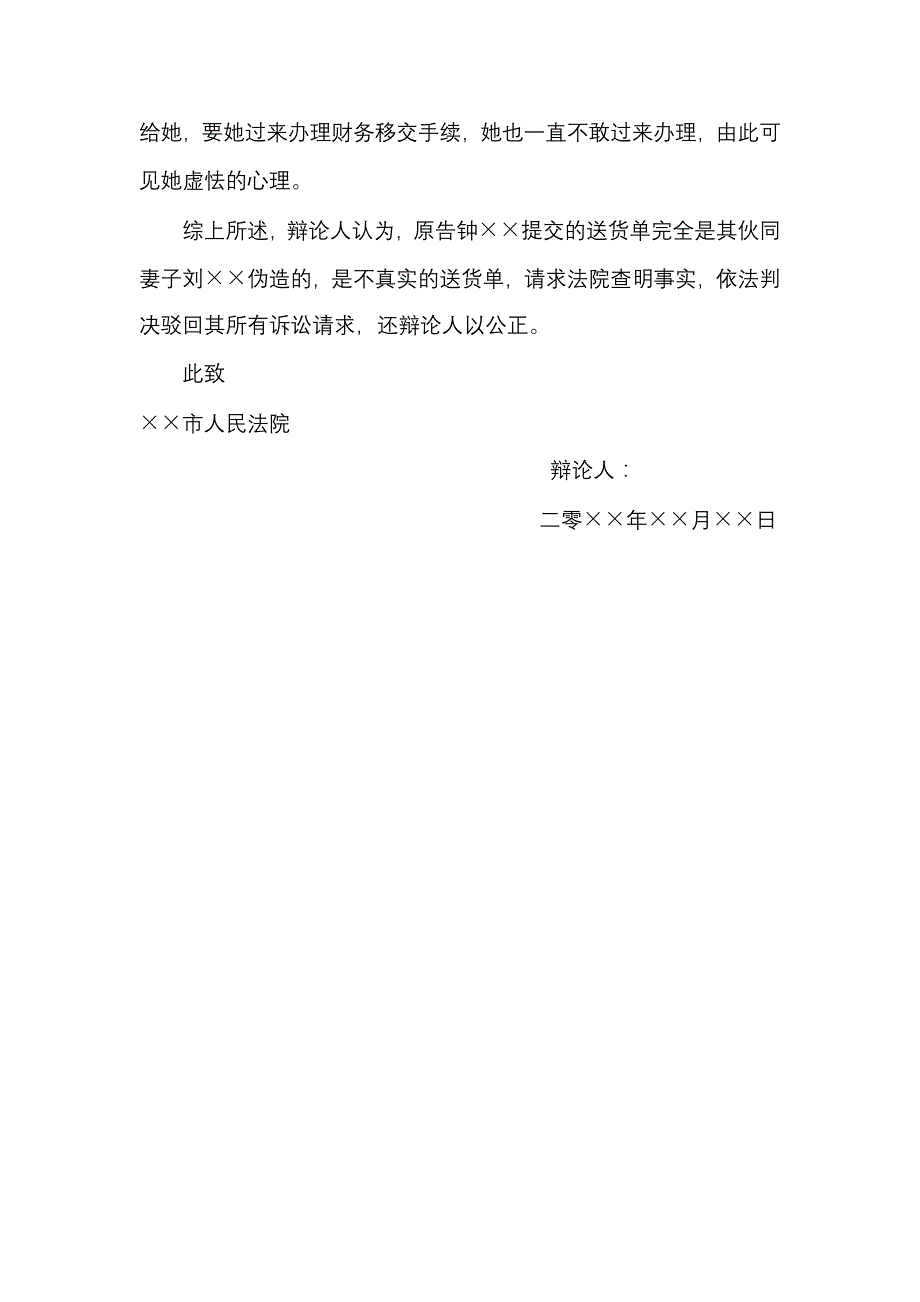 给她，要她过来办理财务移交手续，她也一直不敢过来办理，由此可见她虚怯的心理。

综上所述，辩论人认为，原告钟××提交的送货单完全是其伙同妻子刘××伪造的，是不真实的送货单，请求法院查明事实，依法判决驳回其所有诉讼请求，还辩论人以公正。

此致

××市人民法院

辩论人：

二零××年××月××日